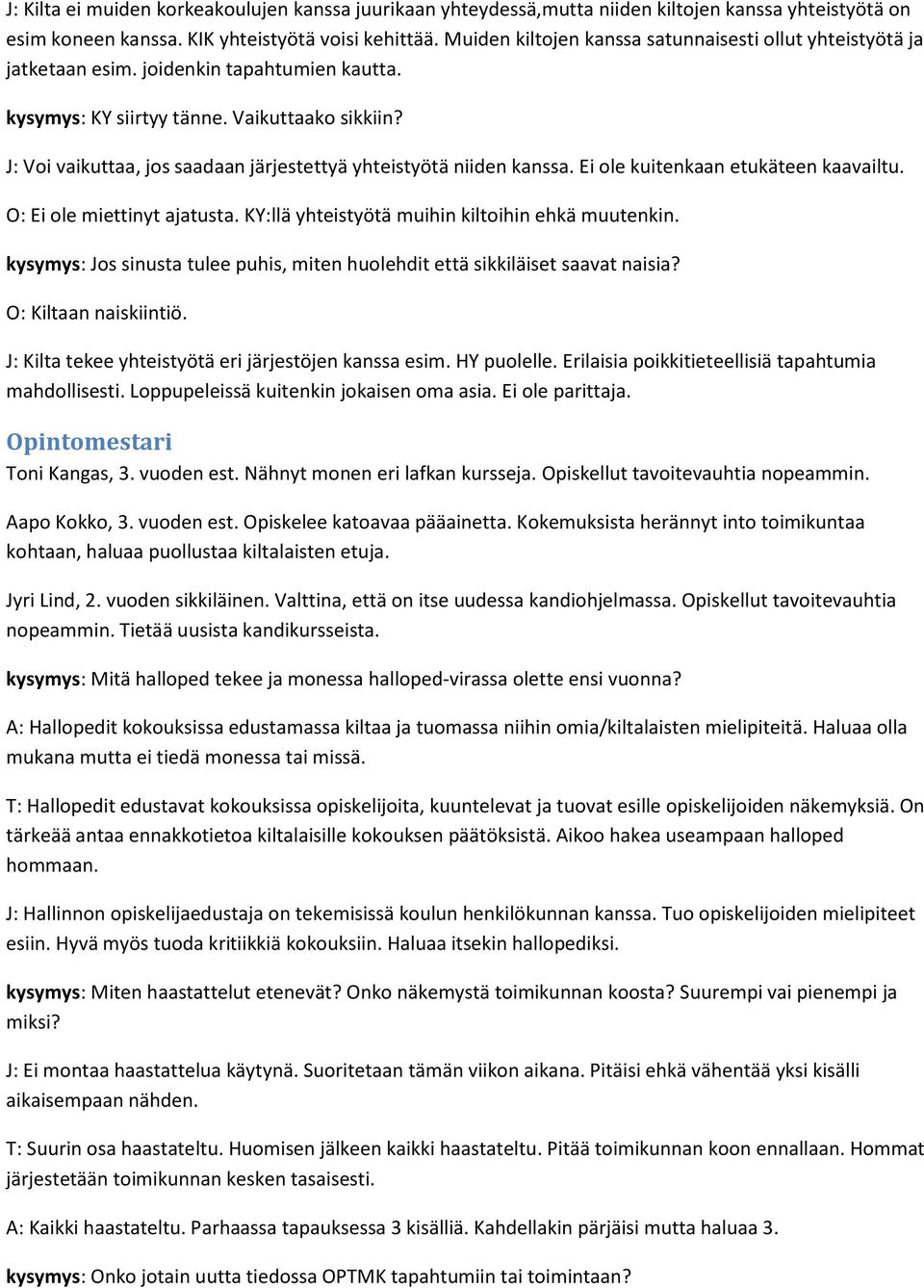 J: Kilta ei muiden korkeakoulujen kanssa juurikaan yhteydessä,mutta niiden kiltojen kanssa yhteistyötä on esim koneen kanssa. KIK yhteistyötä voisi kehittää. Muiden kiltojen kanssa satunnaisesti ollut yhteistyötä ja jatketaan esim. joidenkin tapahtumien kautta.

kysymys: KY siirtyy tänne. Vaikuttaako sikkiin?

J: Voi vaikuttaa, jos saadaan järjestettyä yhteistyötä niiden kanssa. Ei ole kuitenkaan etukäteen kaavailtu.

O: Ei ole miettinyt ajatusta. KY:llä yhteistyötä muihin kiltoihin ehkä muutenkin.

kysymys: Jos sinusta tulee puhis, miten huolehdit että sikkiläiset saavat naisia?

O: Kiltaan naiskiintiö.

J: Kilta tekee yhteistyötä eri järjestöjen kanssa esim. HY puolelle. Erilaisia poikkitieteellisiä tapahtumia mahdollisesti. Loppupeleissä kuitenkin jokaisen oma asia. Ei ole parittaja.

Opintomestari

Toni Kangas, 3. vuoden est. Nähnyt monen eri lafkan kursseja. Opiskellut tavoitevauhtia nopeammin.

Aapo Kokko, 3. vuoden est. Opiskelee katoavaa pääainetta. Kokemuksista herännyt into toimikuntaa kohtaan, haluaa puollustaa kiltalaisten etuja.

Jyri Lind, 2. vuoden sikkiläinen. Valttina, että on itse uudessa kandiohjelmassa. Opiskellut tavoitevauhtia nopeammin. Tietää uusista kandikursseista.

kysymys: Mitä halloped tekee ja monessa halloped-virassa olette ensi vuonna?

A: Hallopedit kokouksissa edustamassa kiltaa ja tuomassa niihin omia/kiltalaisten mielipiteitä. Haluaa olla mukana mutta ei tiedä monessa tai missä.

T: Hallopedit edustavat kokouksissa opiskelijoita, kuuntelevat ja tuovat esille opiskelijoiden näkemyksiä. On tärkeää antaa ennakkotietoa kiltalaisille kokouksen päätöksistä. Aikoo hakea useampaan halloped hommaan.

J: Hallinnon opiskelijaedustaja on tekemisissä koulun henkilökunnan kanssa. Tuo opiskelijoiden mielipiteet esiin. Hyvä myös tuoda kritiikkiä kokouksiin. Haluaa itsekin hallopediksi.

kysymys: Miten haastattelut etenevät? Onko näkemystä toimikunnan koosta? Suurempi vai pienempi ja miksi?

J: Ei montaa haastattelua käytynä. Suoritetaan tämän viikon aikana. Pitäisi ehkä vähentää yksi kisälli aikaisempaan nähden.

T: Suurin osa haastateltu. Huomisen jälkeen kaikki haastateltu. Pitää toimikunnan koon ennallaan. Hommat järjestetään toimikunnan kesken tasaisesti.

A: Kaikki haastateltu. Parhaassa tapauksessa 3 kisälliä. Kahdellakin pärjäisi mutta haluaa 3.

kysymys: Onko jotain uutta tiedossa OPTMK tapahtumiin tai toimintaan?